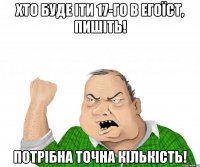 ХТО БУДЕ ІТИ 17-ГО В ЕГОЇСТ, ПИШІТЬ!

ПОТРІБНА ТОЧНА КІЛЬКІСТЬ!